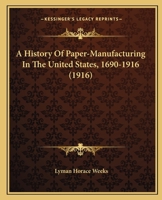 KESSINGER'S LEGACY REPRINTS

A History Of Paper-Manufacturing In The United States, 1690-1916 (1916)

Lyman Horace Weeks